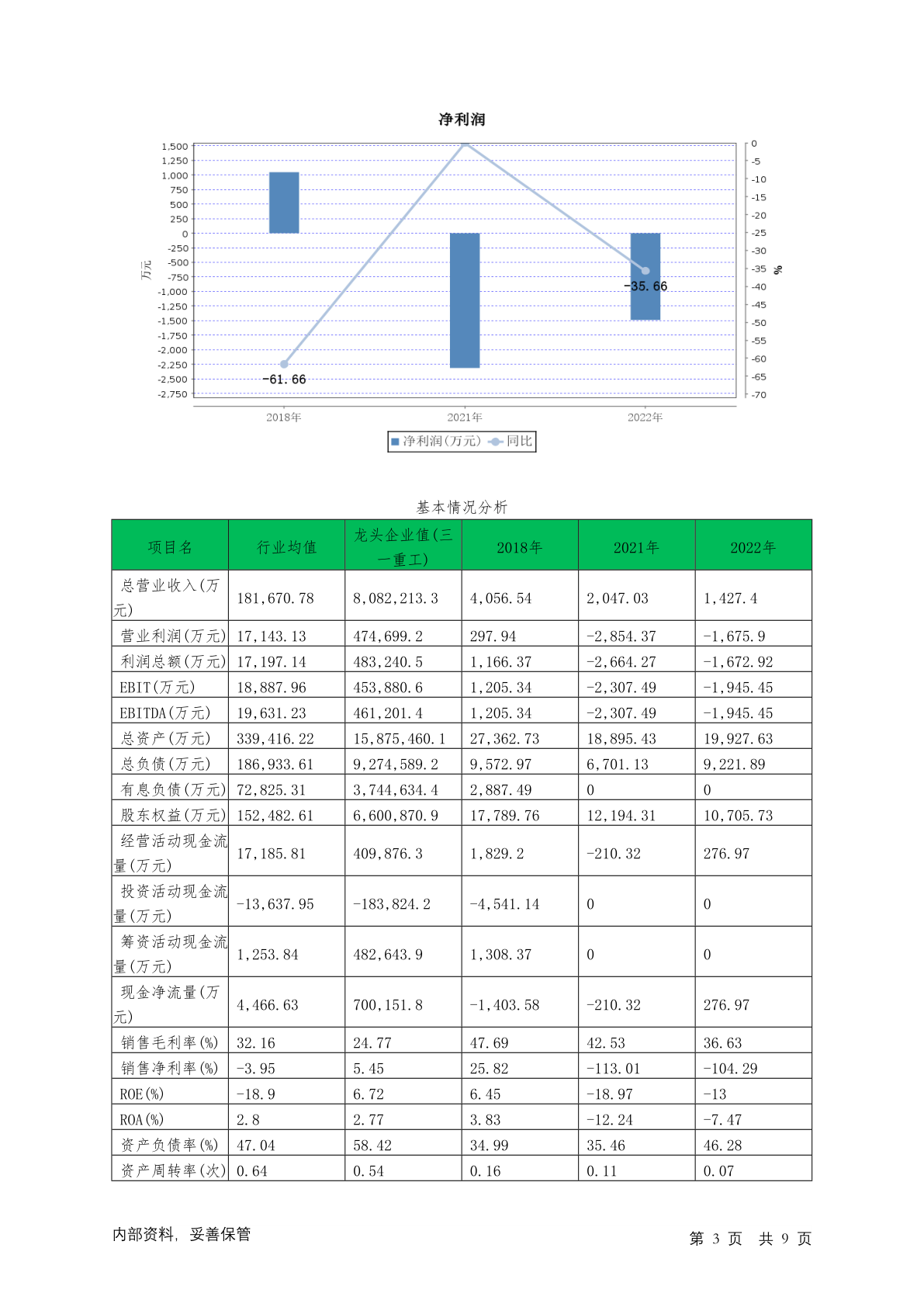 净利润

1,500
1,250
1,000
750
500
250
0
-250
-500
-750
-1,000
-1,250
-1,500
-1,750
-2,000
-2,250
-2,500
-2,750

万元

0
-5
-10
-15
-20
-25
-30
-35
-40
-45
-50
-55
-60
-65
-70

%

-61.66
-35.66

2018年
2021年
2022年

净利润(万元) 同比

基本情况分析

| 项目名 | 行业均值 | 龙头企业值(三一重工) | 2018年 | 2021年 | 2022年 |
|---|---|---|---|---|---|
| 总营业收入(万元) | 181,670.78 | 8,082,213.3 | 4,056.54 | 2,047.03 | 1,427.4 |
| 营业利润(万元) | 17,143.13 | 474,699.2 | 297.94 | -2,854.37 | -1,675.9 |
| 利润总额(万元) | 17,197.14 | 483,240.5 | 1,166.37 | -2,664.27 | -1,672.92 |
| EBIT(万元) | 18,887.96 | 453,880.6 | 1,205.34 | -2,307.49 | -1,945.45 |
| EBITDA(万元) | 19,631.23 | 461,201.4 | 1,205.34 | -2,307.49 | -1,945.45 |
| 总资产(万元) | 339,416.22 | 15,875,460.1 | 27,362.73 | 18,895.43 | 19,927.63 |
| 总负债(万元) | 186,933.61 | 9,274,589.2 | 9,572.97 | 6,701.13 | 9,221.89 |
| 有息负债(万元) | 72,825.31 | 3,744,634.4 | 2,887.49 | 0 | 0 |
| 股东权益(万元) | 152,482.61 | 6,600,870.9 | 17,789.76 | 12,194.31 | 10,705.73 |
| 经营活动现金流量(万元) | 17,185.81 | 409,876.3 | 1,829.2 | -210.32 | 276.97 |
| 投资活动现金流量(万元) | -13,637.95 | -183,824.2 | -4,541.14 | 0 | 0 |
| 筹资活动现金流量(万元) | 1,253.84 | 482,643.9 | 1,308.37 | 0 | 0 |
| 现金净流量(万元) | 4,466.63 | 700,151.8 | -1,403.58 | -210.32 | 276.97 |
| 销售毛利率(%) | 32.16 | 24.77 | 47.69 | 42.53 | 36.63 |
| 销售净利率(%) | -3.95 | 5.45 | 25.82 | -113.01 | -104.29 |
| ROE(%) | -18.9 | 6.72 | 6.45 | -18.97 | -13 |
| ROA(%) | 2.8 | 2.77 | 3.83 | -12.24 | -7.47 |
| 资产负债率(%) | 47.04 | 58.42 | 34.99 | 35.46 | 46.28 |
| 资产周转率(次) | 0.64 | 0.54 | 0.16 | 0.11 | 0.07 |

内部资料，妥善保管

第 3 页 共 9 页